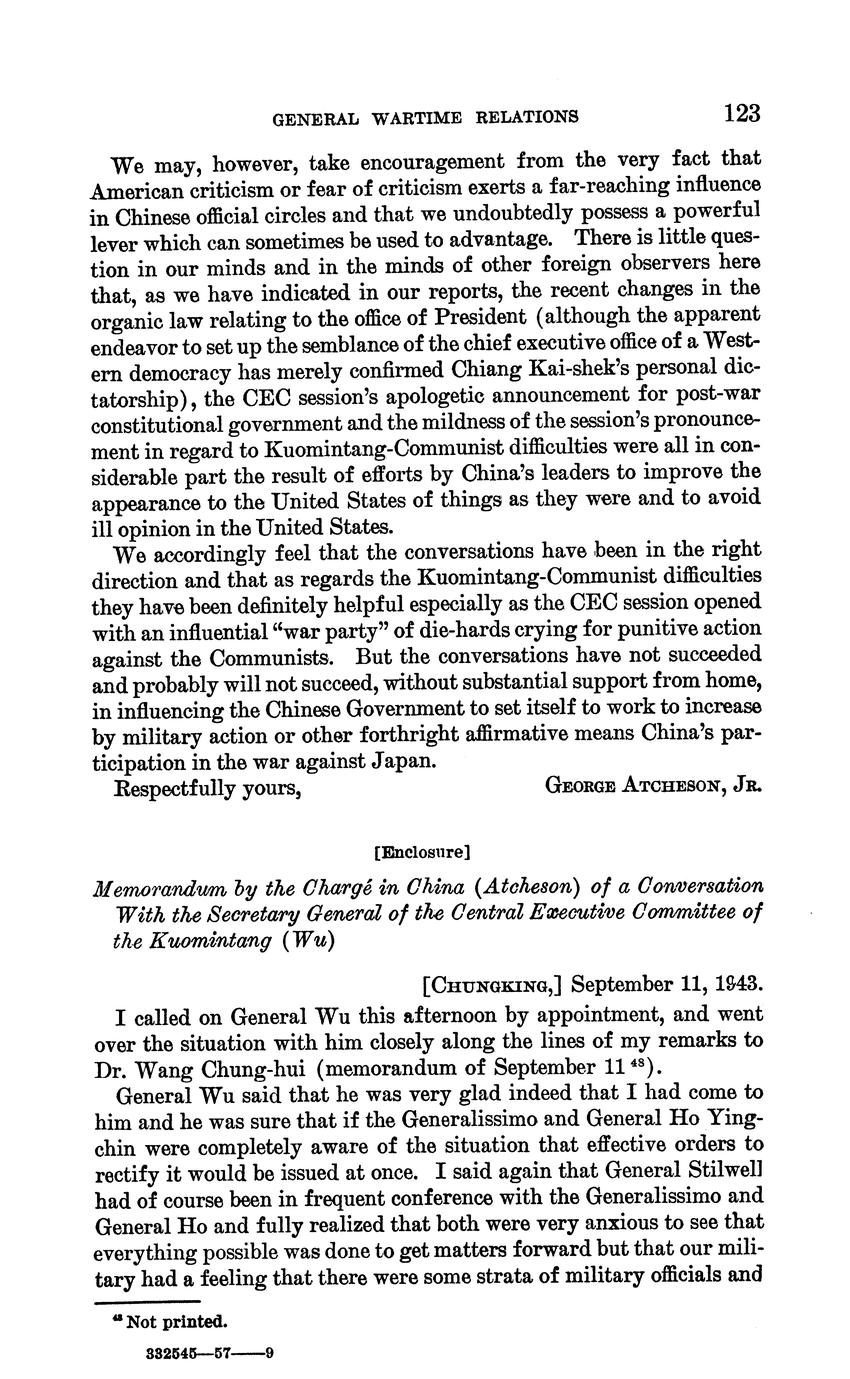 GENERAL WARTIME RELATIONS 123

We may, however, take encouragement from the very fact that American criticism or fear of criticism exerts a far-reaching influence in Chinese official circles and that we undoubtedly possess a powerful lever which can sometimes be used to advantage. There is little question in our minds and in the minds of other foreign observers here that, as we have indicated in our reports, the recent changes in the organic law relating to the office of President (although the apparent endeavor to set up the semblance of the chief executive office of a Western democracy has merely confirmed Chiang Kai-shek's personal dictatorship), the CEC session's apologetic announcement for post-war constitutional government and the mildness of the session's pronouncement in regard to Kuomintang-Communist difficulties were all in considerable part the result of efforts by China's leaders to improve the appearance to the United States of things as they were and to avoid ill opinion in the United States.

We accordingly feel that the conversations have been in the right direction and that as regards the Kuomintang-Communist difficulties they have been definitely helpful especially as the CEC session opened with an influential "war party" of die-hards crying for punitive action against the Communists. But the conversations have not succeeded and probably will not succeed, without substantial support from home, in influencing the Chinese Government to set itself to work to increase by military action or other forthright affirmative means China's participation in the war against Japan.

Respectfully yours, GEORGE ATCHESON, JR.

[Enclosure]

Memorandum by the Chargé in China (Atcheson) of a Conversation With the Secretary General of the Central Executive Committee of the Kuomintang (Wu)

[CHUNGKING,] September 11, 1943.

I called on General Wu this afternoon by appointment, and went over the situation with him closely along the lines of my remarks to Dr. Wang Chung-hui (memorandum of September 11 $^{48}$).

General Wu said that he was very glad indeed that I had come to him and he was sure that if the Generalissimo and General Ho Ying-chin were completely aware of the situation that effective orders to rectify it would be issued at once. I said again that General Stilwell had of course been in frequent conference with the Generalissimo and General Ho and fully realized that both were very anxious to see that everything possible was done to get matters forward but that our military had a feeling that there were some strata of military officials and

$^{48}$ Not printed.

332545—57——9